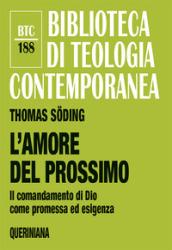 BTC
188

BIBLIOTECA DI TEOLOGIA CONTEMPORANEA

THOMAS SÖDING

L'AMORE DEL PROSSIMO

Il comandamento di Dio come promessa ed esigenza

QUERINIANA